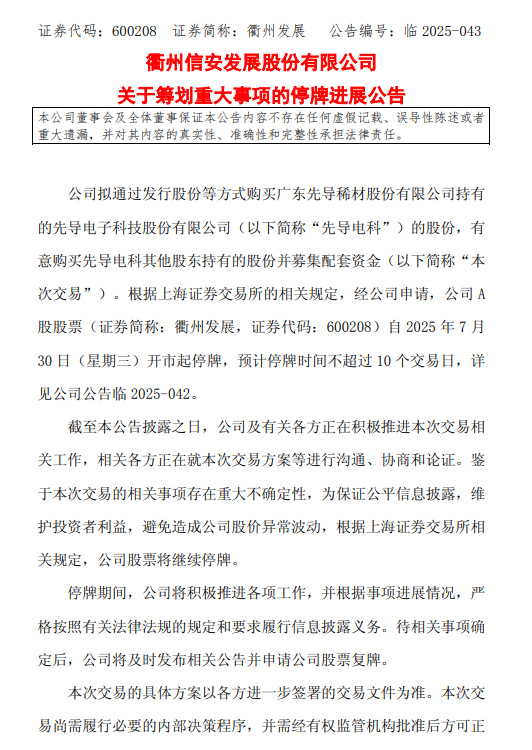 证券代码：600208　证券简称：衢州发展　公告编号：临 2025-043

衢州信安发展股份有限公司
关于筹划重大事项的停牌进展公告

本公司董事会及全体董事保证本公告内容不存在任何虚假记载、误导性陈述或者重大遗漏，并对其内容的真实性、准确性和完整性承担法律责任。

公司拟通过发行股份等方式购买广东先导稀材股份有限公司持有的先导电子科技股份有限公司（以下简称“先导电科”）的股份，有意购买先导电科其他股东持有的股份并募集配套资金（以下简称“本次交易”）。根据上海证券交易所的相关规定，经公司申请，公司 A 股股票（证券简称：衢州发展，证券代码：600208）自 2025 年 7 月 30 日（星期三）开市起停牌，预计停牌时间不超过 10 个交易日，详见公司公告临 2025-042。

截至本公告披露之日，公司及有关各方正在积极推进本次交易相关工作，相关各方正在就本次交易方案等进行沟通、协商和论证。鉴于本次交易的相关事项存在重大不确定性，为保证公平信息披露，维护投资者利益，避免造成公司股价异常波动，根据上海证券交易所相关规定，公司股票将继续停牌。

停牌期间，公司将积极推进各项工作，并根据事项进展情况，严格按照有关法律法规的规定和要求履行信息披露义务。待相关事项确定后，公司将及时发布相关公告并申请公司股票复牌。

本次交易的具体方案以各方进一步签署的交易文件为准。本次交易尚需履行必要的内部决策程序，并需经有权监管机构批准后方可正